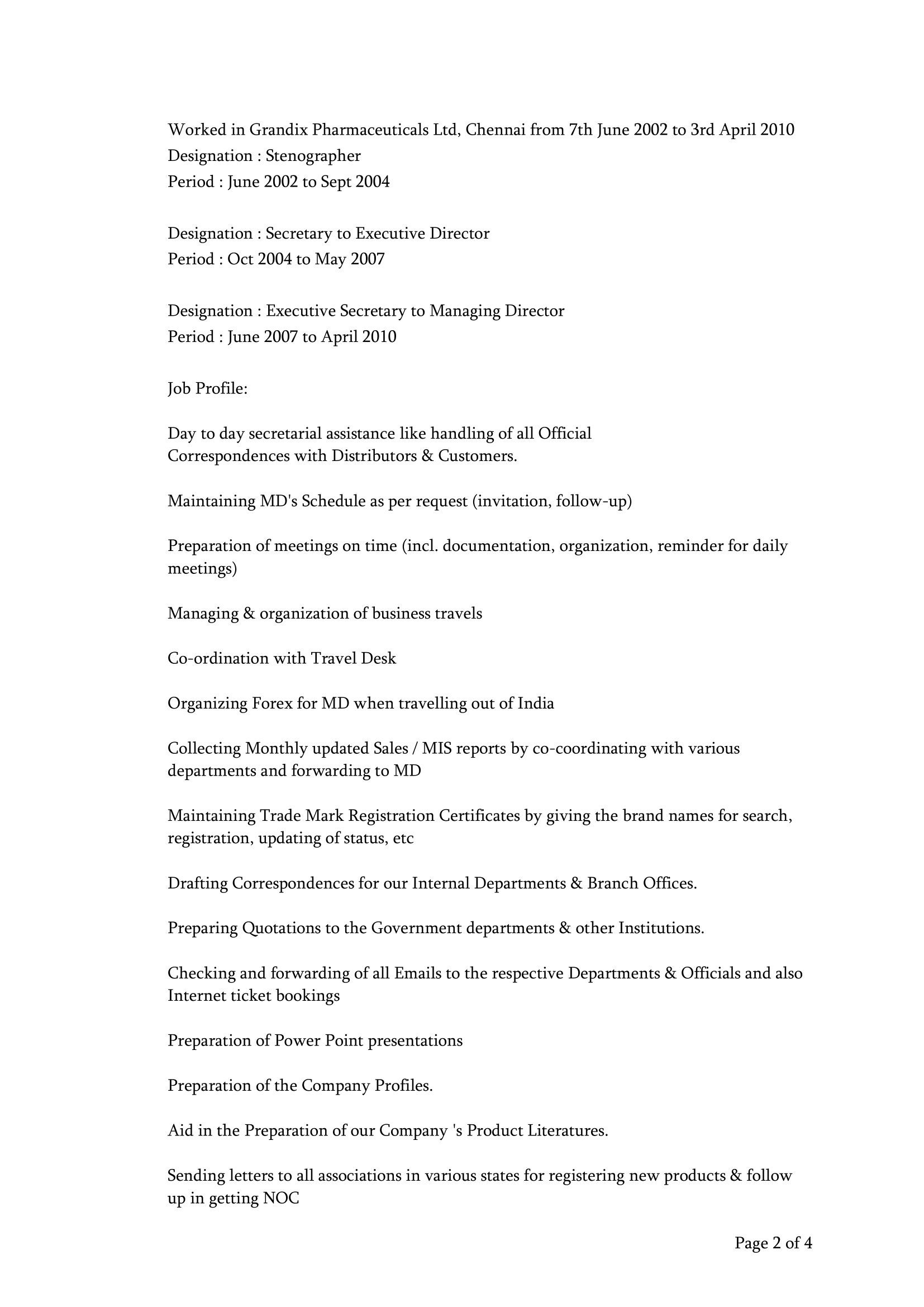 Worked in Grandix Pharmaceuticals Ltd, Chennai from 7th June 2002 to 3rd April 2010
Designation : Stenographer
Period : June 2002 to Sept 2004

Designation : Secretary to Executive Director
Period : Oct 2004 to May 2007

Designation : Executive Secretary to Managing Director
Period : June 2007 to April 2010

Job Profile:

Day to day secretarial assistance like handling of all Official Correspondences with Distributors & Customers.

Maintaining MD's Schedule as per request (invitation, follow-up)

Preparation of meetings on time (incl. documentation, organization, reminder for daily meetings)

Managing & organization of business travels

Co-ordination with Travel Desk

Organizing Forex for MD when travelling out of India

Collecting Monthly updated Sales / MIS reports by co-coordinating with various departments and forwarding to MD

Maintaining Trade Mark Registration Certificates by giving the brand names for search, registration, updating of status, etc

Drafting Correspondences for our Internal Departments & Branch Offices.

Preparing Quotations to the Government departments & other Institutions.

Checking and forwarding of all Emails to the respective Departments & Officials and also Internet ticket bookings

Preparation of Power Point presentations

Preparation of the Company Profiles.

Aid in the Preparation of our Company 's Product Literatures.

Sending letters to all associations in various states for registering new products & follow up in getting NOC

Page 2 of 4